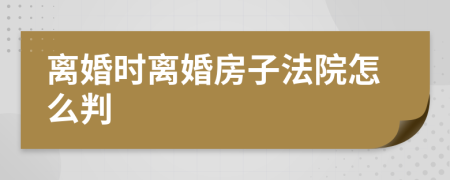 离婚时离婚房子法院怎么判